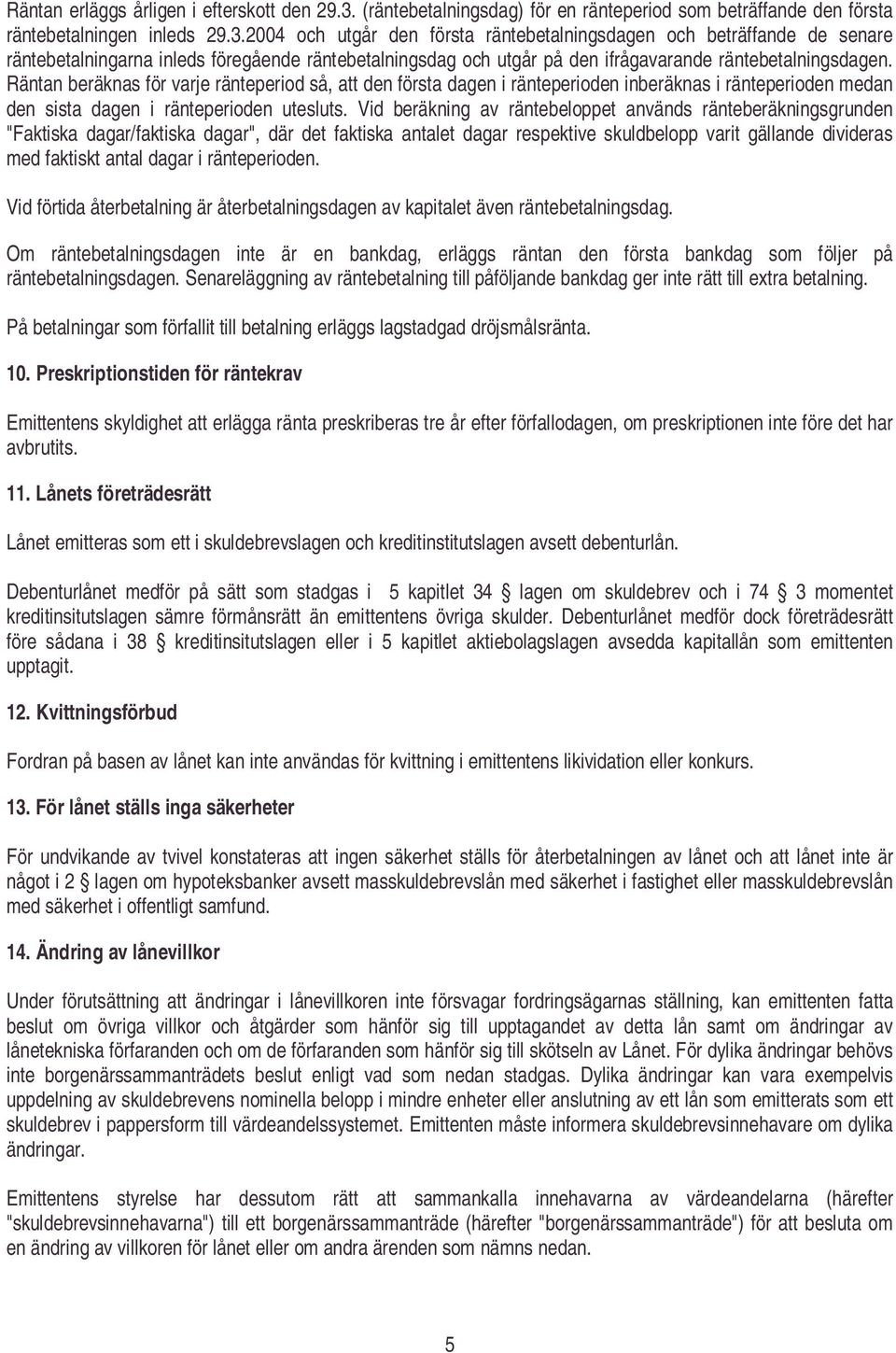 Räntan erläggs årligen i efterskott den 29.3. (räntebetalningsdag) för en ränteperiod som beträffande den första räntebetalningen inleds 29.3.2004 och utgår den första räntebetalningsdagen och beträffande de senare räntebetalningarna inleds föregående räntebetalningsdag och utgår på den ifrågavarande räntebetalningsdagen. Räntan beräknas för varje ränteperiod så, att den första dagen i ränteperioden inberäknas i ränteperioden medan den sista dagen i ränteperioden utesluts. Vid beräkning av räntebeloppet används ränteberäkningsgrunden "Faktiska dagar/faktiska dagar", där det faktiska antalet dagar respektive skuldbelopp varit gällande divideras med faktiskt antal dagar i ränteperioden.

Vid förtida återbetalning är återbetalningsdagen av kapitalet även räntebetalningsdag.

Om räntebetalningsdagen inte är en bankdag, erläggs räntan den första bankdag som följer på räntebetalningsdagen. Senareläggning av räntebetalning till påföljande bankdag ger inte rätt till extra betalning.

På betalningar som förfallit till betalning erläggs lagstadgad dröjsmålsränta.

10. Preskriptionstiden för räntekrav

Emittentens skyldighet att erlägga ränta preskriberas tre år efter förfallodagen, om preskriptionen inte före det har avbrutits.

11. Lånets företrädesrätt

Lånet emitteras som ett i skuldebrevslagen och kreditinstitutslagen avsett debenturlån.

Debenturlånet medför på sätt som stadgas i 5 kapitlet 34 § lagen om skuldebrev och i 74 § 3 momentet kreditinsitutslagen sämre förmånsrätt än emittentens övriga skulder. Debenturlånet medför dock företrädesrätt före sådana i 38 § kreditinsitutslagen eller i 5 kapitlet aktiebolagslagen avsedda kapitallån som emittenten upptagit.

12. Kvittningsförbud

Fordran på basen av lånet kan inte användas för kvittning i emittentens likividation eller konkurs.

13. För lånet ställs inga säkerheter

För undvikande av tvivel konstateras att ingen säkerhet ställs för återbetalningen av lånet och att lånet inte är något i 2 § lagen om hypoteksbanker avsett masskuldebrevslån med säkerhet i fastighet eller masskuldebrevslån med säkerhet i offentligt samfund.

14. Ändring av lånevillkor

Under förutsättning att ändringar i lånevillkoren inte försvagar fordringsägarnas ställning, kan emittenten fatta beslut om övriga villkor och åtgärder som hänför sig till upptagandet av detta lån samt om ändringar av lånetekniska förfaranden och om de förfaranden som hänför sig till skötseln av Lånet. För dylika ändringar behövs inte borgenärssammanträdets beslut enligt vad som nedan stadgas. Dylika ändringar kan vara exempelvis uppdelning av skuldebrevens nominella belopp i mindre enheter eller anslutning av ett lån som emitterats som ett skuldebrev i pappersform till värdeandelssystemet. Emittenten måste informera skuldebrevsinnehavare om dylika ändringar.

Emittentens styrelse har dessutom rätt att sammankalla innehavarna av värdeandelarna (härefter "skuldebrevsinnehavarna") till ett borgenärssammanträde (härefter "borgenärssammanträde") för att besluta om en ändring av villkoren för lånet eller om andra ärenden som nämns nedan.

5